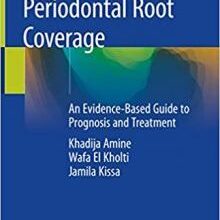 Periodontal Root Coverage

An Evidence-Based Guide to Prognosis and Treatment

Khadija Amine
Wafa El Kholti
Jamila Kissa